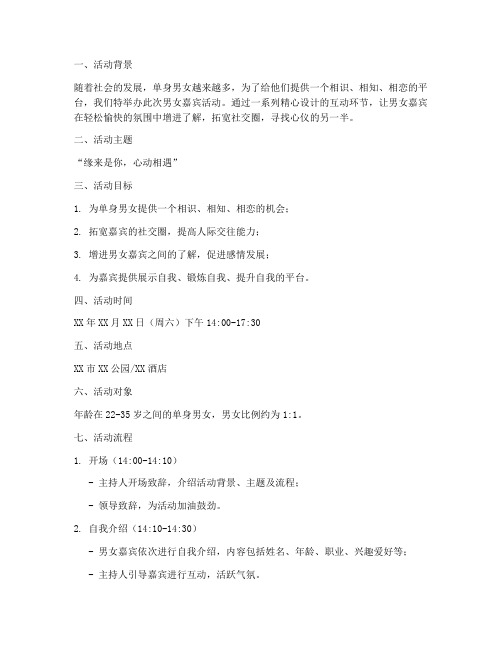 一、活动背景

随着社会的发展，单身男女越来越多，为了给他们提供一个相识、相知、相恋的平台，我们特举办此次男女嘉宾活动。通过一系列精心设计的互动环节，让男女嘉宾在轻松愉快的氛围中增进了解，拓宽社交圈，寻找心仪的另一半。

二、活动主题

“缘来是你，心动相遇”

三、活动目标

1. 为单身男女提供一个相识、相知、相恋的机会；

2. 拓宽嘉宾的社交圈，提高人际交往能力；

3. 增进男女嘉宾之间的了解，促进感情发展；

4. 为嘉宾提供展示自我、锻炼自我、提升自我的平台。

四、活动时间

XX 年 XX 月 XX 日（周六）下午 14:00-17:30

五、活动地点

XX 市 XX 公园/XX 酒店

六、活动对象

年龄在 22-35 岁之间的单身男女，男女比例约为 1:1。

七、活动流程

1. 开场（14:00-14:10）

- 主持人开场致辞，介绍活动背景、主题及流程；

- 领导致辞，为活动加油鼓劲。

2. 自我介绍（14:10-14:30）

- 男女嘉宾依次进行自我介绍，内容包括姓名、年龄、职业、兴趣爱好等；

- 主持人引导嘉宾进行互动，活跃气氛。